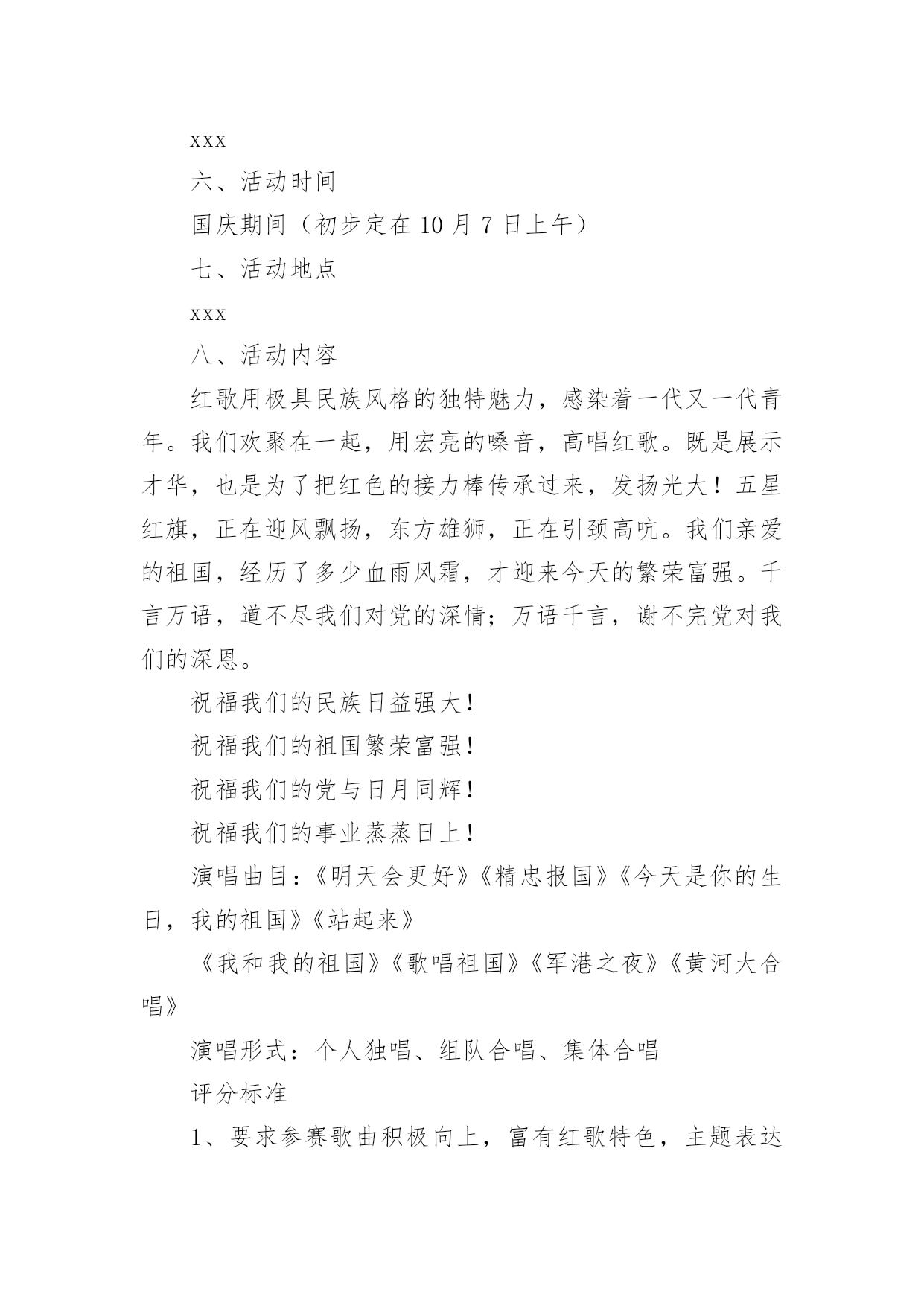 xxx

六、活动时间

国庆期间（初步定在 10 月 7 日上午）

七、活动地点

xxx

八、活动内容

红歌用极具民族风格的独特魅力，感染着一代又一代青年。我们欢聚在一起，用宏亮的嗓音，高唱红歌。既是展示才华，也是为了把红色的接力棒传承过来，发扬光大！五星红旗，正在迎风飘扬，东方雄狮，正在引颈高吭。我们亲爱的祖国，经历了多少血雨风霜，才迎来今天的繁荣富强。千言万语，道不尽我们对党的深情；万语千言，谢不完党对我们的深恩。

祝福我们的民族日益强大！

祝福我们的祖国繁荣富强！

祝福我们的党与日月同辉！

祝福我们的事业蒸蒸日上！

演唱曲目：《明天会更好》《精忠报国》《今天是你的生日，我的祖国》《站起来》

《我和我的祖国》《歌唱祖国》《军港之夜》《黄河大合唱》

演唱形式：个人独唱、组队合唱、集体合唱

评分标准

1、要求参赛歌曲积极向上，富有红歌特色，主题表达